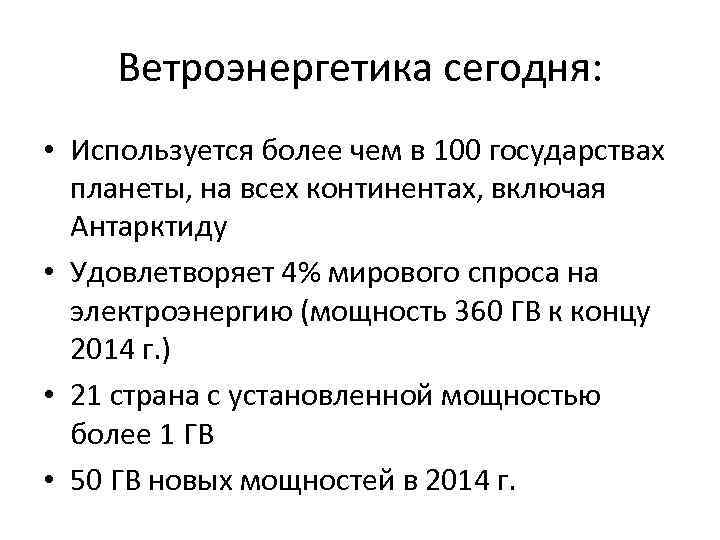 Ветроэнергетика сегодня:

• Используется более чем в 100 государствах планеты, на всех континентах, включая Антарктиду
• Удовлетворяет 4% мирового спроса на электроэнергию (мощность 360 ГВ к концу 2014 г.)
• 21 страна с установленной мощностью более 1 ГВ
• 50 ГВ новых мощностей в 2014 г.